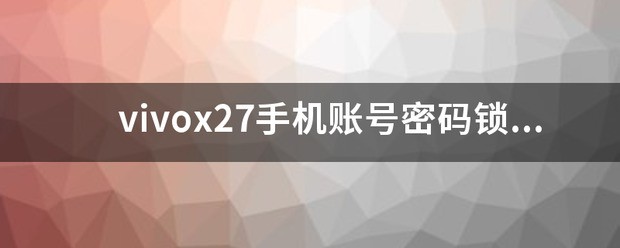 vivox27手机账号密码锁...